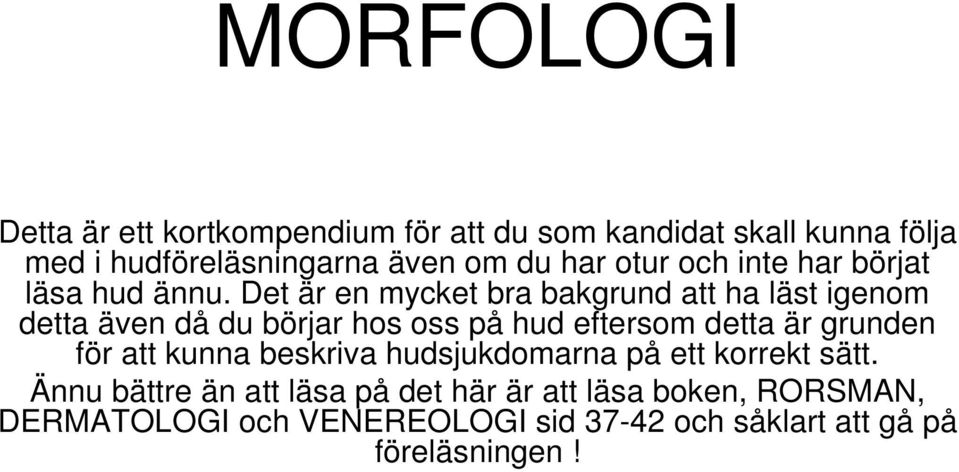 MORFOLOGI

Detta är ett kortkompendium för att du som kandidat skall kunna följa med i hudföreläsningarna även om du har otur och inte har börjat läsa hud ännu. Det är en mycket bra bakgrund att ha läst igenom detta även då du börjar hos oss på hud eftersom detta är grunden för att kunna beskriva hudsjukdomarna på ett korrekt sätt.
Ännu bättre än att läsa på det här är att läsa boken, RORSMAN, DERMATOLOGI och VENEREOLOGI sid 37-42 och såklart att gå på föreläsningen !